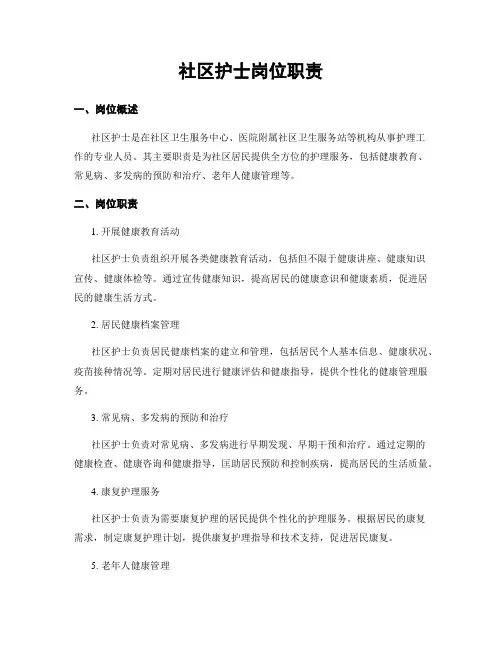 社区护士岗位职责

一、岗位概述

社区护士是在社区卫生服务中心、医院附属社区卫生服务站等机构从事护理工作的专业人员。其主要职责是为社区居民提供全方位的护理服务，包括健康教育、常见病、多发病的预防和治疗、老年人健康管理等。

二、岗位职责

1. 开展健康教育活动

社区护士负责组织开展各类健康教育活动，包括但不限于健康讲座、健康知识宣传、健康体检等。通过宣传健康知识，提高居民的健康意识和健康素质，促进居民的健康生活方式。

2. 居民健康档案管理

社区护士负责居民健康档案的建立和管理，包括居民个人基本信息、健康状况、疫苗接种情况等。定期对居民进行健康评估和健康指导，提供个性化的健康管理服务。

3. 常见病、多发病的预防和治疗

社区护士负责对常见病、多发病进行早期发现、早期干预和治疗。通过定期的健康检查、健康咨询和健康指导，匡助居民预防和控制疾病，提高居民的生活质量。

4. 康复护理服务

社区护士负责为需要康复护理的居民提供个性化的护理服务。根据居民的康复需求，制定康复护理计划，提供康复护理指导和技术支持，促进居民康复。

5. 老年人健康管理